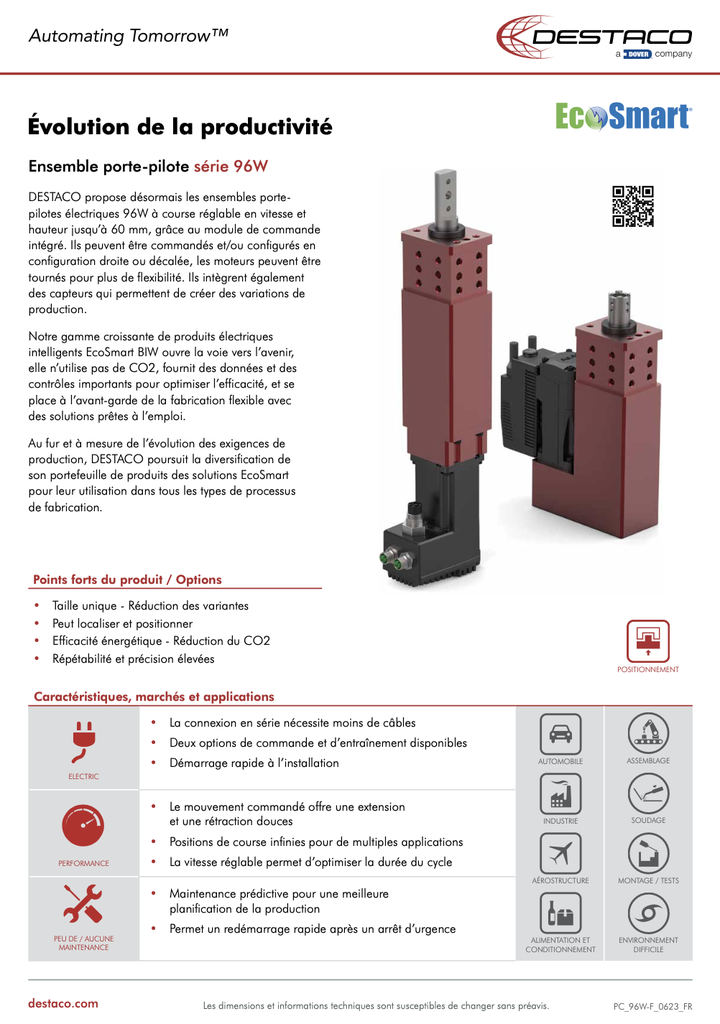 Automating Tomorrow™

DESTACO
a DOVER company

Évolution de la productivité

EcoSmart

Ensemble porte-pilote série 96W

DESTACO propose désormais les ensembles porte-pilotes électriques 96W à course réglable en vitesse et hauteur jusqu'à 60 mm, grâce au module de commande intégré. Ils peuvent être commandés et/ou configurés en configuration droite ou décalée, les moteurs peuvent être tournés pour plus de flexibilité. Ils intègrent également des capteurs qui permettent de créer des variations de production.

Notre gamme croissante de produits électriques intelligents EcoSmart BIW ouvre la voie vers l'avenir, elle n'utilise pas de CO2, fournit des données et des contrôles importants pour optimiser l'efficacité, et se place à l'avant-garde de la fabrication flexible avec des solutions prêtes à l'emploi.

Au fur et à mesure de l'évolution des exigences de production, DESTACO poursuit la diversification de son portefeuille de produits des solutions EcoSmart pour leur utilisation dans tous les types de processus de fabrication.

Points forts du produit / Options

• Taille unique - Réduction des variantes
• Peut localiser et positionner
• Efficacité énergétique - Réduction du CO2
• Répétabilité et précision élevées

POSITIONNEMENT

Caractéristiques, marchés et applications

ELECTRIC
• La connexion en série nécessite moins de câbles
• Deux options de commande et d'entraînement disponibles
• Démarrage rapide à l'installation

PERFORMANCE
• Le mouvement commandé offre une extension et une rétraction douces
• Positions de course infinies pour de multiples applications
• La vitesse réglable permet d'optimiser la durée du cycle

PEU DE / AUCUNE MAINTENANCE
• Maintenance prédictive pour une meilleure planification de la production
• Permet un redémarrage rapide après un arrêt d'urgence

AUTOMOBILE
ASSEMBLAGE
INDUSTRIE
SOUDAGE
AÉROSTRUCTURE
MONTAGE / TESTS
ALIMENTATION ET CONDITIONNEMENT
ENVIRONNEMENT DIFFICILE

destaco.com
Les dimensions et informations techniques sont susceptibles de changer sans préavis.
PC_96W-F_0623_FR